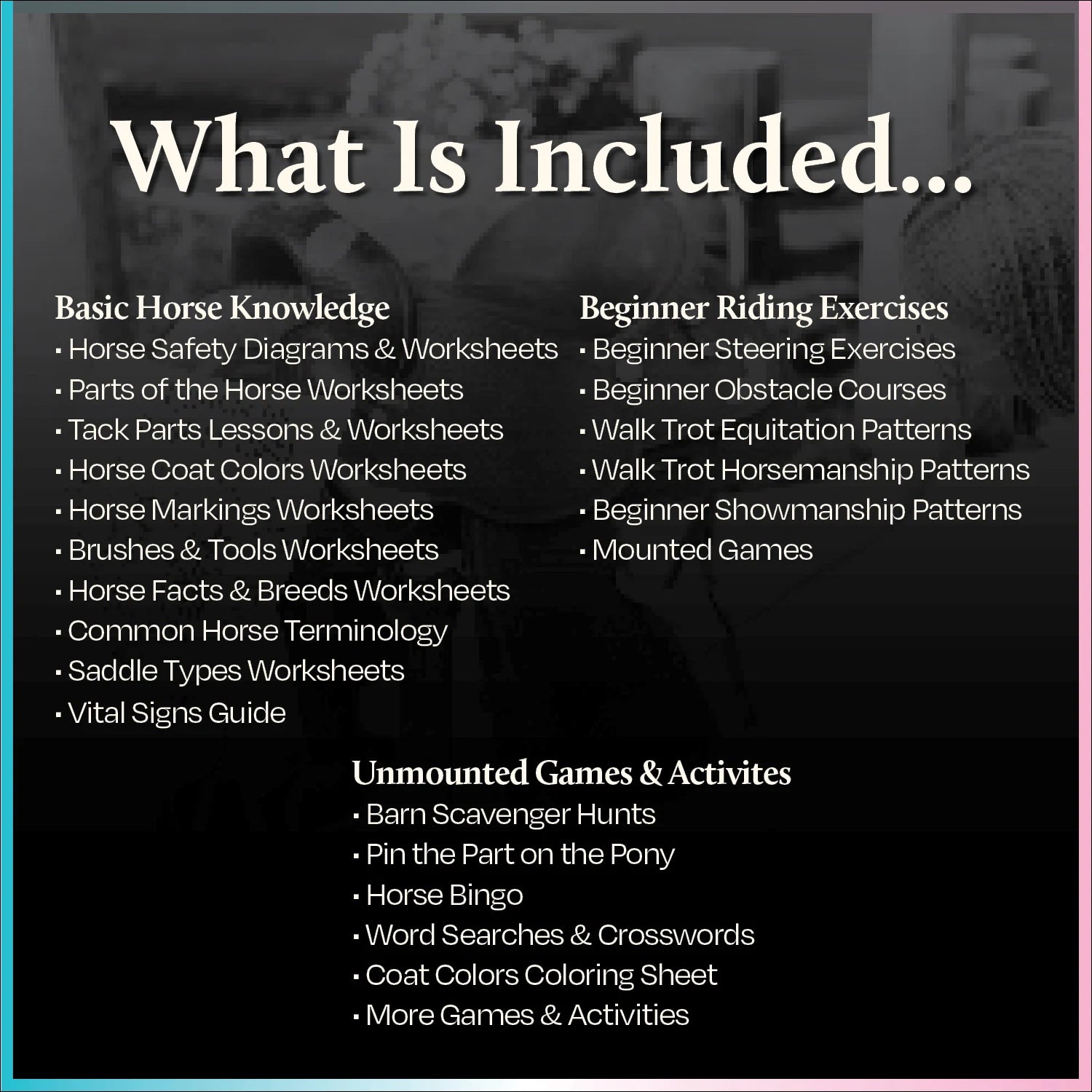 What Is Included...

Basic Horse Knowledge
• Horse Safety Diagrams & Worksheets
• Parts of the Horse Worksheets
• Tack Parts Lessons & Worksheets
• Horse Coat Colors Worksheets
• Horse Markings Worksheets
• Brushes & Tools Worksheets
• Horse Facts & Breeds Worksheets
• Common Horse Terminology
• Saddle Types Worksheets
• Vital Signs Guide

Beginner Riding Exercises
• Beginner Steering Exercises
• Beginner Obstacle Courses
• Walk Trot Equitation Patterns
• Walk Trot Horsemanship Patterns
• Beginner Showmanship Patterns
• Mounted Games

Unmounted Games & Activites
• Barn Scavenger Hunts
• Pin the Part on the Pony
• Horse Bingo
• Word Searches & Crosswords
• Coat Colors Coloring Sheet
• More Games & Activities